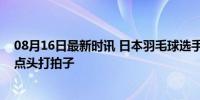 08月16日最新时讯 日本羽毛球选手
点头打拍子